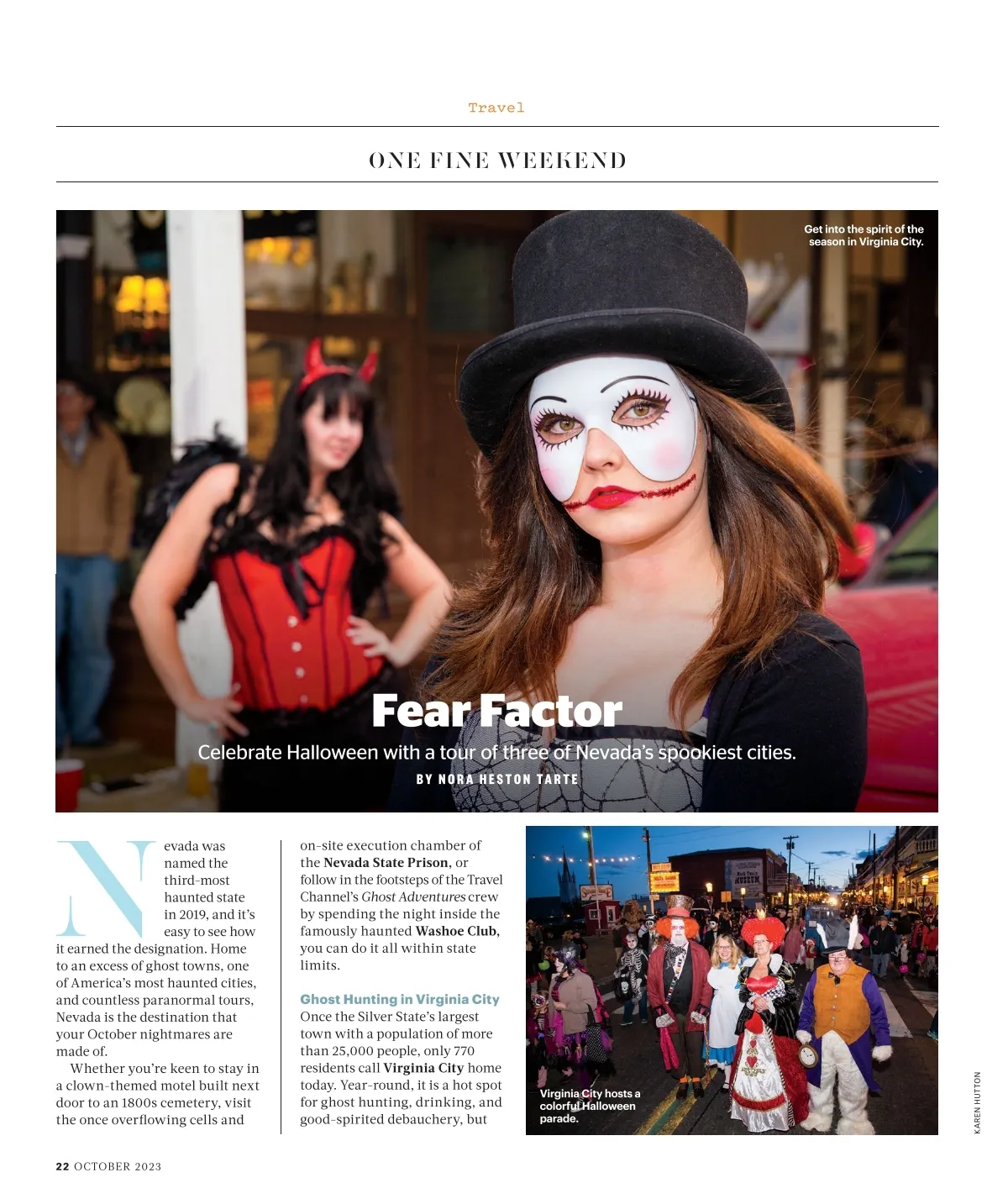 Travel

ONE FINE WEEKEND

Get into the spirit of the season in Virginia City.

Fear Factor

Celebrate Halloween with a tour of three of Nevada's spookiest cities.

BY NORA HESTON TARTE

Nevada was named the third-most haunted state in 2019, and it's easy to see how it earned the designation. Home to an excess of ghost towns, one of America's most haunted cities, and countless paranormal tours, Nevada is the destination that your October nightmares are made of.

Whether you're keen to stay in a clown-themed motel built next door to an 1800s cemetery, visit the once overflowing cells and on-site execution chamber of the Nevada State Prison, or follow in the footsteps of the Travel Channel's Ghost Adventures crew by spending the night inside the famously haunted Washoe Club, you can do it all within state limits.

Ghost Hunting in Virginia City

Once the Silver State's largest town with a population of more than 25,000 people, only 770 residents call Virginia City home today. Year-round, it is a hot spot for ghost hunting, drinking, and good-spirited debauchery, but

Virginia City hosts a colorful Halloween parade.

KAREN HUTTON

22 OCTOBER 2023